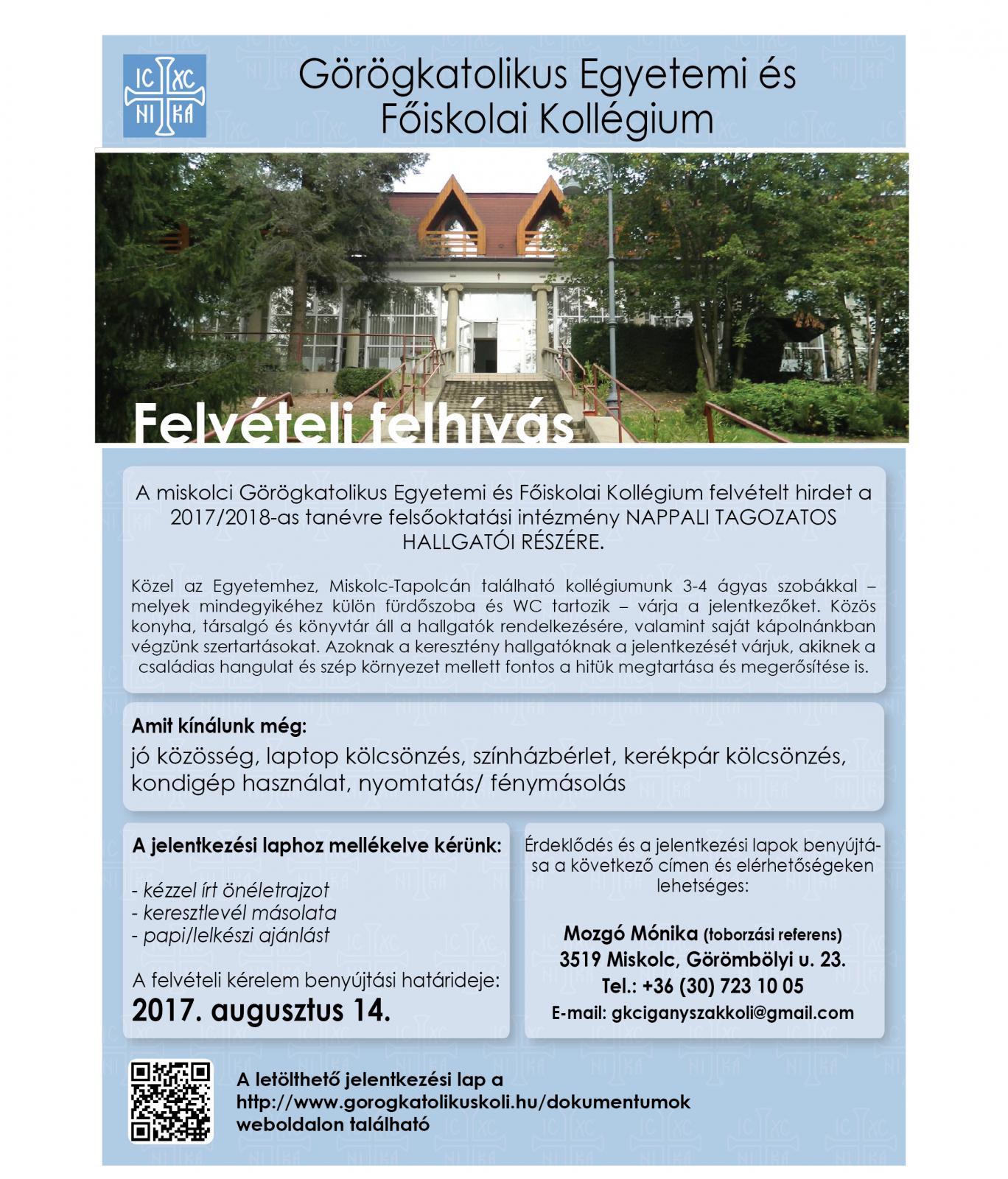 IC XC
NI KA

Görögkatolikus Egyetemi és Főiskolai Kollégium

Felvételi felhívás

A miskolci Görögkatolikus Egyetemi és Főiskolai Kollégium felvételt hirdet a 2017/2018-as tanévre felsőoktatási intézmény NAPPALI TAGOZATOS HALLGATÓI RÉSZÉRE.

Közel az Egyetemhez, Miskolc-Tapolcán található kollégiumunk 3-4 ágyas szobákkal – melyek mindegyikéhez külön fürdőszoba és WC tartozik – várja a jelentkezőket. Közös konyha, társalgó és könyvtár áll a hallgatók rendelkezésére, valamint saját kápolnánkban végzünk szertartásokat. Azoknak a keresztény hallgatóknak a jelentkezését várjuk, akiknek a családias hangulat és szép környezet mellett fontos a hitük megtartása és megerősítése is.

Amit kínálunk még:
jó közösség, laptop kölcsönzés, színházbérlet, kerékpár kölcsönzés, kondigép használat, nyomtatás/ fénymásolás

A jelentkezési laphoz mellékelve kérünk:

- kézzel írt önéletrajzot
- keresztlevél másolata
- papi/lelkészi ajánlást

A felvételi kérelem benyújtási határideje:
2017. augusztus 14.

Érdeklődés és a jelentkezési lapok benyújtása a következő címen és elérhetőségeken lehetséges:

Mozgó Mónika (toborzási referens)
3519 Miskolc, Görömbölyi u. 23.
Tel.: +36 (30) 723 10 05
E-mail: gkciganyszakkoli@gmail.com

A letölthető jelentkezési lap a
http://www.gorogkatolikuskoli.hu/dokumentumok
weboldalon található